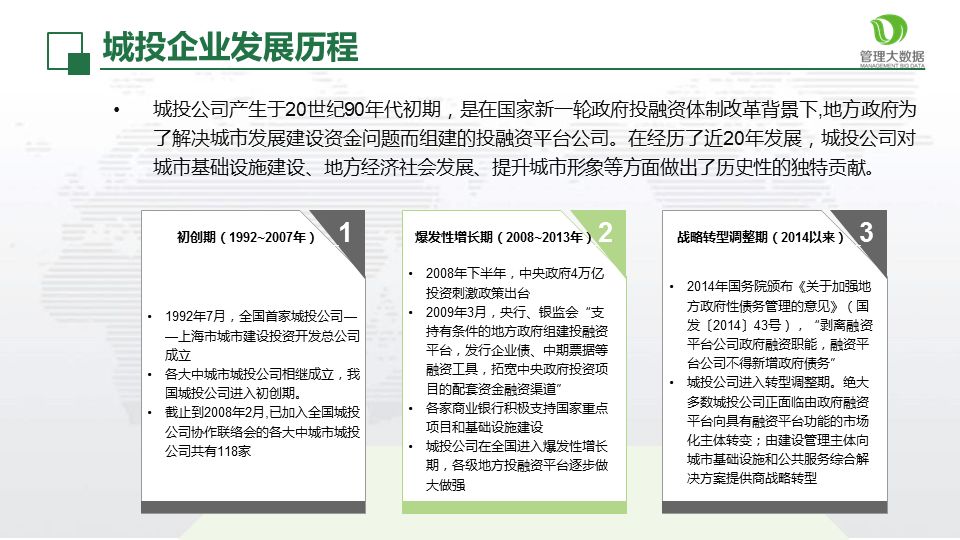 城投企业发展历程

管理大数据
MANAGEMENT BIG DATA

• 城投公司产生于20世纪90年代初期，是在国家新一轮政府投融资体制改革背景下,地方政府为了解决城市发展建设资金问题而组建的投融资平台公司。在经历了近20年发展，城投公司对城市基础设施建设、地方经济社会发展、提升城市形象等方面做出了历史性的独特贡献。

初创期（1992~2007年）
1

• 1992年7月，全国首家城投公司——上海市城市建设投资开发总公司成立
• 各大中城市城投公司相继成立，我国城投公司进入初创期。
• 截止到2008年2月,已加入全国城投公司协作联络会的各大中城市城投公司共有118家

爆发性增长期（2008~2013年）
2

• 2008年下半年，中央政府4万亿投资刺激政策出台
• 2009年3月，央行、银监会“支持有条件的地方政府组建投融资平台，发行企业债、中期票据等融资工具，拓宽中央政府投资项目的配套资金融资渠道”
• 各家商业银行积极支持国家重点项目和基础设施建设
• 城投公司在全国进入爆发性增长期，各级地方投融资平台逐步做大做强

战略转型调整期（2014以来）
3

• 2014年国务院颁布《关于加强地方政府性债务管理的意见》（国发〔2014〕43号），“剥离融资平台公司政府融资职能，融资平台公司不得新增政府债务”
• 城投公司进入转型调整期。绝大多数城投公司正面临由政府融资平台向具有融资平台功能的市场化主体转变；由建设管理主体向城市基础设施和公共服务综合解决方案提供商战略转型